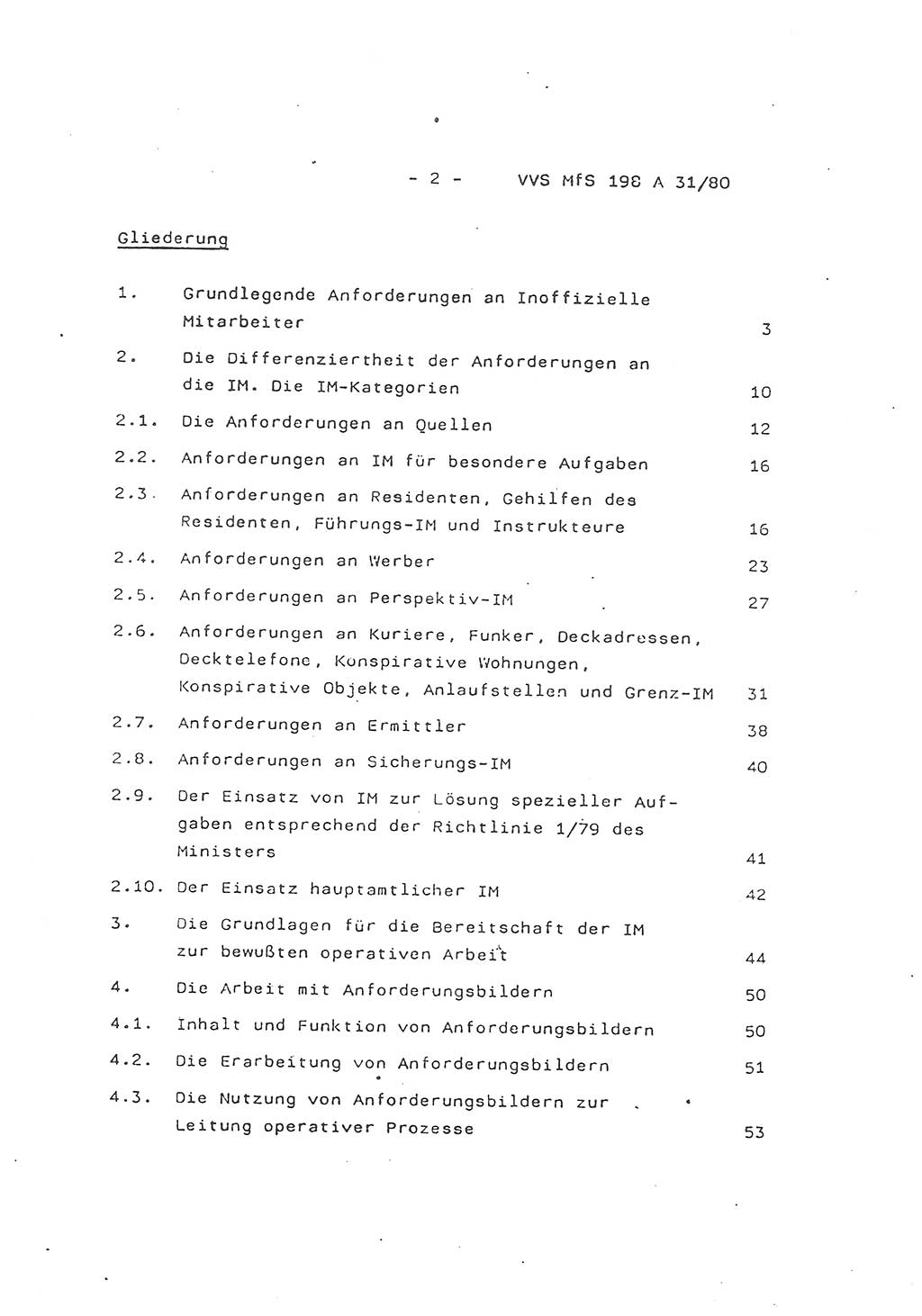 - 2 - VVS MfS 198 A 31/80

Gliederung

1. Grundlegende Anforderungen an Inoffizielle Mitarbeiter 3

2. Die Differenziertheit der Anforderungen an die IM. Die IM-Kategorien 10

2.1. Die Anforderungen an Quellen 12

2.2. Anforderungen an IM für besondere Aufgaben 16

2.3. Anforderungen an Residenten, Gehilfen des Residenten, Führungs-IM und Instrukteure 16

2.4. Anforderungen an Werber 23

2.5. Anforderungen an Perspektiv-IM 27

2.6. Anforderungen an Kuriere, Funker, Deckadressen, Decktelefone, Konspirative Wohnungen, Konspirative Objekte, Anlaufstellen und Grenz-IM 31

2.7. Anforderungen an Ermittler 38

2.8. Anforderungen an Sicherungs-IM 40

2.9. Der Einsatz von IM zur Lösung spezieller Aufgaben entsprechend der Richtlinie 1/79 des Ministers 41

2.10. Der Einsatz hauptamtlicher IM 42

3. Die Grundlagen für die Bereitschaft der IM zur bewußten operativen Arbeit 44

4. Die Arbeit mit Anforderungsbildern 50

4.1. Inhalt und Funktion von Anforderungsbildern 50

4.2. Die Erarbeitung von Anforderungsbildern 51

4.3. Die Nutzung von Anforderungsbildern zur Leitung operativer Prozesse 53